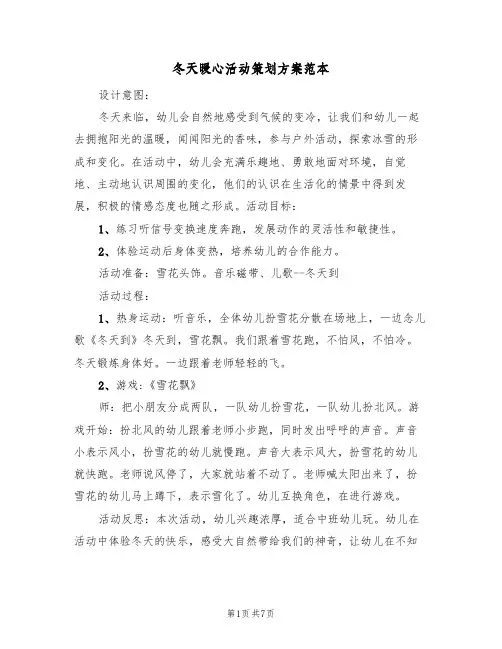 冬天暖心活动策划方案范本

设计意图：

冬天来临，幼儿会自然地感受到气候的变冷，让我们和幼儿一起去拥抱阳光的温暖，闻闻阳光的香味，参与户外活动，探索冰雪的形成和变化。在活动中，幼儿会充满乐趣地、勇敢地面对环境，自觉地、主动地认识周围的变化，他们的认识在生活化的情景中得到发展，积极的情感态度也随之形成。活动目标：

1、练习听信号变换速度奔跑，发展动作的灵活性和敏捷性。

2、体验运动后身体变热，培养幼儿的合作能力。

活动准备：雪花头饰。音乐磁带、儿歌--冬天到

活动过程：

1、热身运动：听音乐，全体幼儿扮雪花分散在场地上，一边念儿歌《冬天到》冬天到，雪花飘。我们跟着雪花跑，不怕风，不怕冷。冬天锻炼身体好。一边跟着老师轻轻的飞。

2、游戏：《雪花飘》

师：把小朋友分成两队，一队幼儿扮雪花，一队幼儿扮北风。游戏开始：扮北风的幼儿跟着老师小步跑，同时发出呼呼的声音。声音小表示风小，扮雪花的幼儿就慢跑。声音大表示风大，扮雪花的幼儿就快跑。老师说风停了，大家就站着不动了。老师喊太阳出来了，扮雪花的幼儿马上蹲下，表示雪化了。幼儿互换角色，在进行游戏。

活动反思：本次活动，幼儿兴趣浓厚，适合中班幼儿玩。幼儿在活动中体验冬天的快乐，感受大自然带给我们的神奇，让幼儿在不知

第1页 共7页